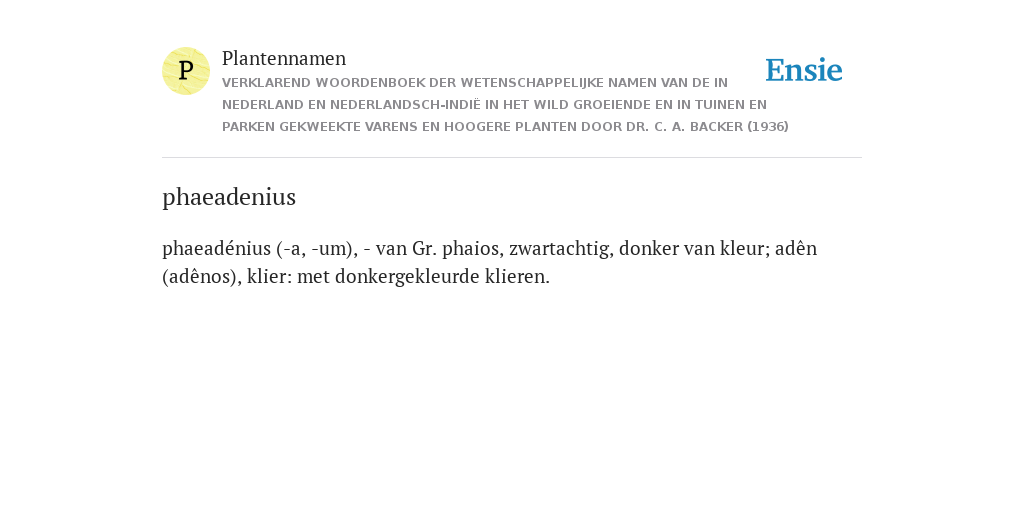 P

Plantennamen

VERKLAREND WOORDENBOEK DER WETENSCHAPPELIJKE NAMEN VAN DE IN NEDERLAND EN NEDERLANDSCH-INDIË IN HET WILD GROEIENDE EN IN TUINEN EN PARKEN GEKWEEKTE VARENS EN HOOGERE PLANTEN DOOR DR. C. A. BACKER (1936)

Ensie

phaeadenius

phaeadénius (-a, -um), - van Gr. phaios, zwartachtig, donker van kleur; adên (adênos), klier: met donkergekleurde klieren.